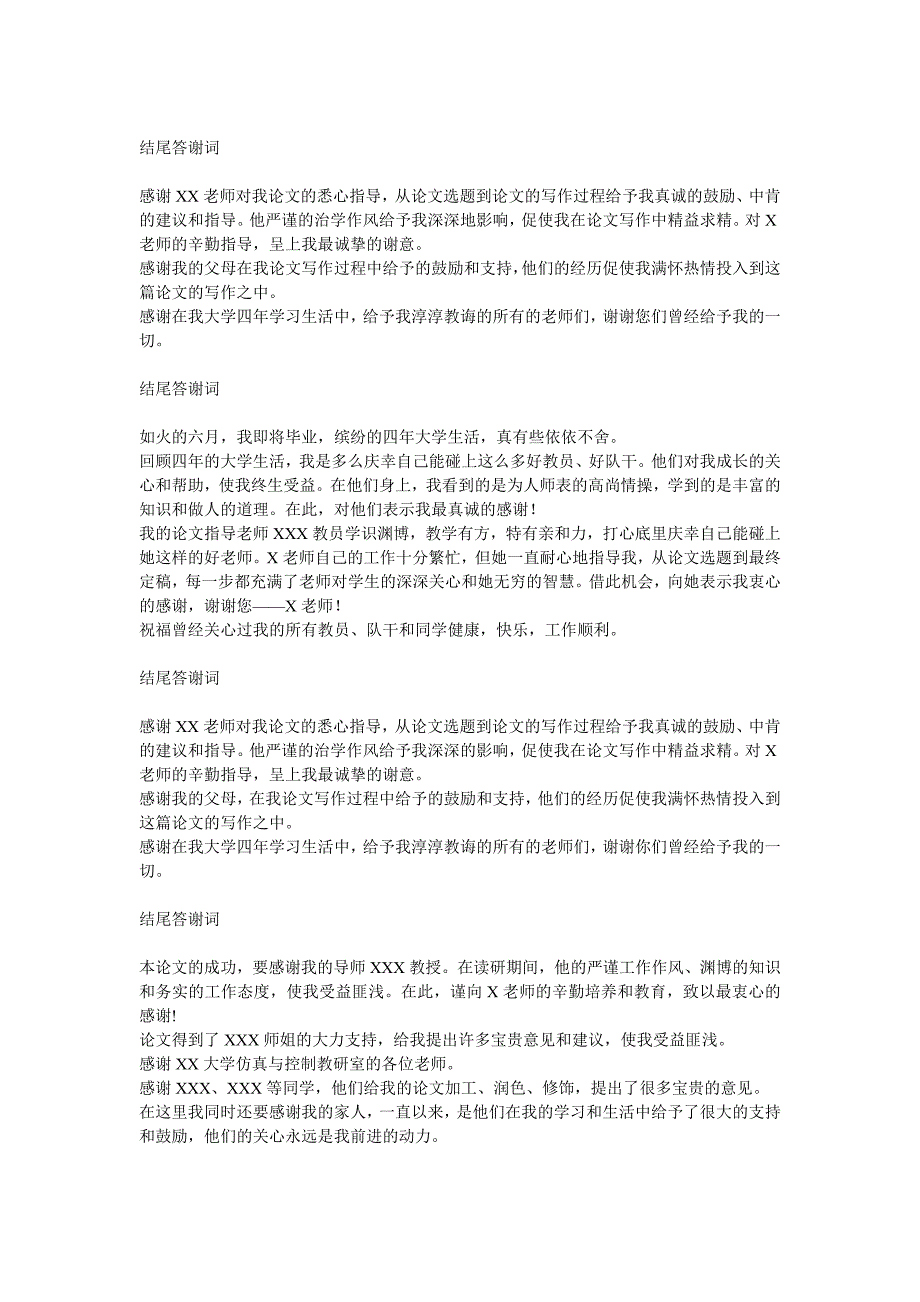 结尾答谢词

感谢 XX 老师对我论文的悉心指导，从论文选题到论文的写作过程给予我真诚的鼓励、中肯的建议和指导。他严谨的治学作风给予我深深地影响，促使我在论文写作中精益求精。对 X 老师的辛勤指导，呈上我最诚挚的谢意。
感谢我的父母在我论文写作过程中给予的鼓励和支持，他们的经历促使我满怀热情投入到这篇论文的写作之中。
感谢在我大学四年学习生活中，给予我淳淳教诲的所有的老师们，谢谢您们曾经给予我的一切。

结尾答谢词

如火的六月，我即将毕业，缤纷的四年大学生活，真有些依依不舍。
回顾四年的大学生活，我是多么庆幸自己能碰上这么多好教员、好队干。他们对我成长的关心和帮助，使我终生受益。在他们身上，我看到的是为人师表的高尚情操，学到的是丰富的知识和做人的道理。在此，对他们表示我最真诚的感谢！
我的论文指导老师 XXX 教员学识渊博，教学有方，特有亲和力，打心底里庆幸自己能碰上她这样的好老师。X 老师自己的工作十分繁忙，但她一直耐心地指导我，从论文选题到最终定稿，每一步都充满了老师对学生的深深关心和她无穷的智慧。借此机会，向她表示我衷心的感谢，谢谢您——X 老师！
祝福曾经关心过我的所有教员、队干和同学健康，快乐，工作顺利。

结尾答谢词

感谢 XX 老师对我论文的悉心指导，从论文选题到论文的写作过程给予我真诚的鼓励、中肯的建议和指导。他严谨的治学作风给予我深深的影响，促使我在论文写作中精益求精。对 X 老师的辛勤指导，呈上我最诚挚的谢意。
感谢我的父母，在我论文写作过程中给予的鼓励和支持，他们的经历促使我满怀热情投入到这篇论文的写作之中。
感谢在我大学四年学习生活中，给予我淳淳教诲的所有的老师们，谢谢你们曾经给予我的一切。

结尾答谢词

本论文的成功，要感谢我的导师 XXX 教授。在读研期间，他的严谨工作作风、渊博的知识和务实的工作态度，使我受益匪浅。在此，谨向 X 老师的辛勤培养和教育，致以最衷心的感谢!
论文得到了 XXX 师姐的大力支持，给我提出许多宝贵意见和建议，使我受益匪浅。
感谢 XX 大学仿真与控制教研室的各位老师。
感谢 XXX、XXX 等同学，他们给我的论文加工、润色、修饰，提出了很多宝贵的意见。
在这里我同时还要感谢我的家人，一直以来，是他们在我的学习和生活中给予了很大的支持和鼓励，他们的关心永远是我前进的动力。